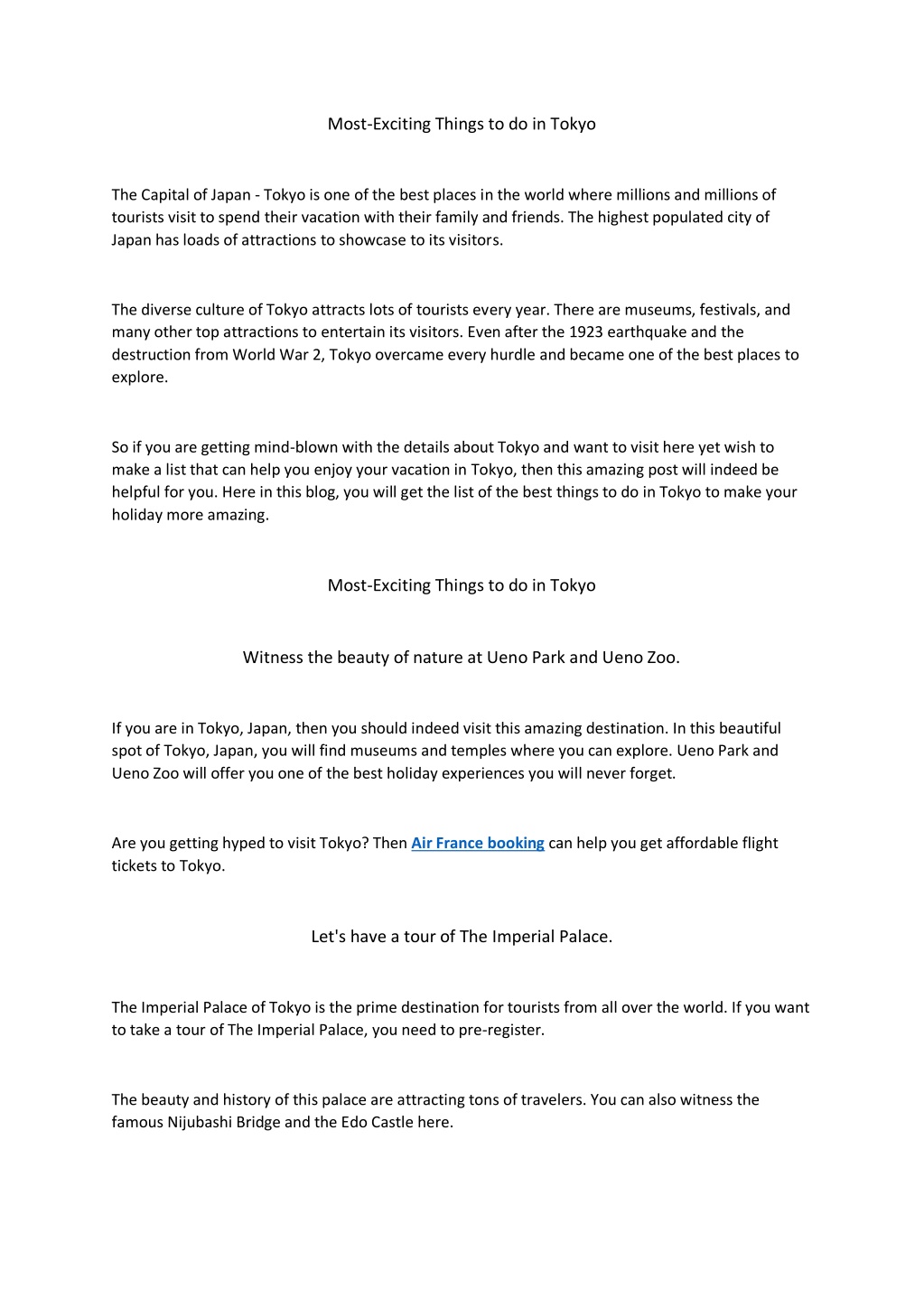 Most-Exciting Things to do in Tokyo

The Capital of Japan - Tokyo is one of the best places in the world where millions and millions of tourists visit to spend their vacation with their family and friends. The highest populated city of Japan has loads of attractions to showcase to its visitors.

The diverse culture of Tokyo attracts lots of tourists every year. There are museums, festivals, and many other top attractions to entertain its visitors. Even after the 1923 earthquake and the destruction from World War 2, Tokyo overcame every hurdle and became one of the best places to explore.

So if you are getting mind-blown with the details about Tokyo and want to visit here yet wish to make a list that can help you enjoy your vacation in Tokyo, then this amazing post will indeed be helpful for you. Here in this blog, you will get the list of the best things to do in Tokyo to make your holiday more amazing.

Most-Exciting Things to do in Tokyo

Witness the beauty of nature at Ueno Park and Ueno Zoo.

If you are in Tokyo, Japan, then you should indeed visit this amazing destination. In this beautiful spot of Tokyo, Japan, you will find museums and temples where you can explore. Ueno Park and Ueno Zoo will offer you one of the best holiday experiences you will never forget.

Are you getting hyped to visit Tokyo? Then Air France booking can help you get affordable flight tickets to Tokyo.

Let's have a tour of The Imperial Palace.

The Imperial Palace of Tokyo is the prime destination for tourists from all over the world. If you want to take a tour of The Imperial Palace, you need to pre-register.

The beauty and history of this palace are attracting tons of travelers. You can also witness the famous Nijubashi Bridge and the Edo Castle here.